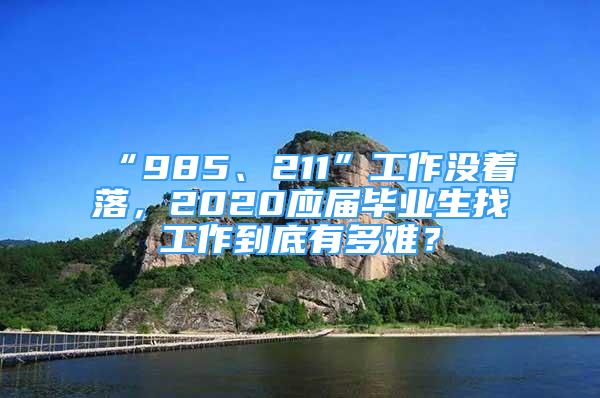 “985、211”工作没着落，2020应届毕业生找工作到底有多难？